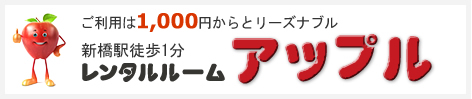 ご利用は1,000円からとリーズナブル

新橋駅徒歩1分

レンタルルーム アップル